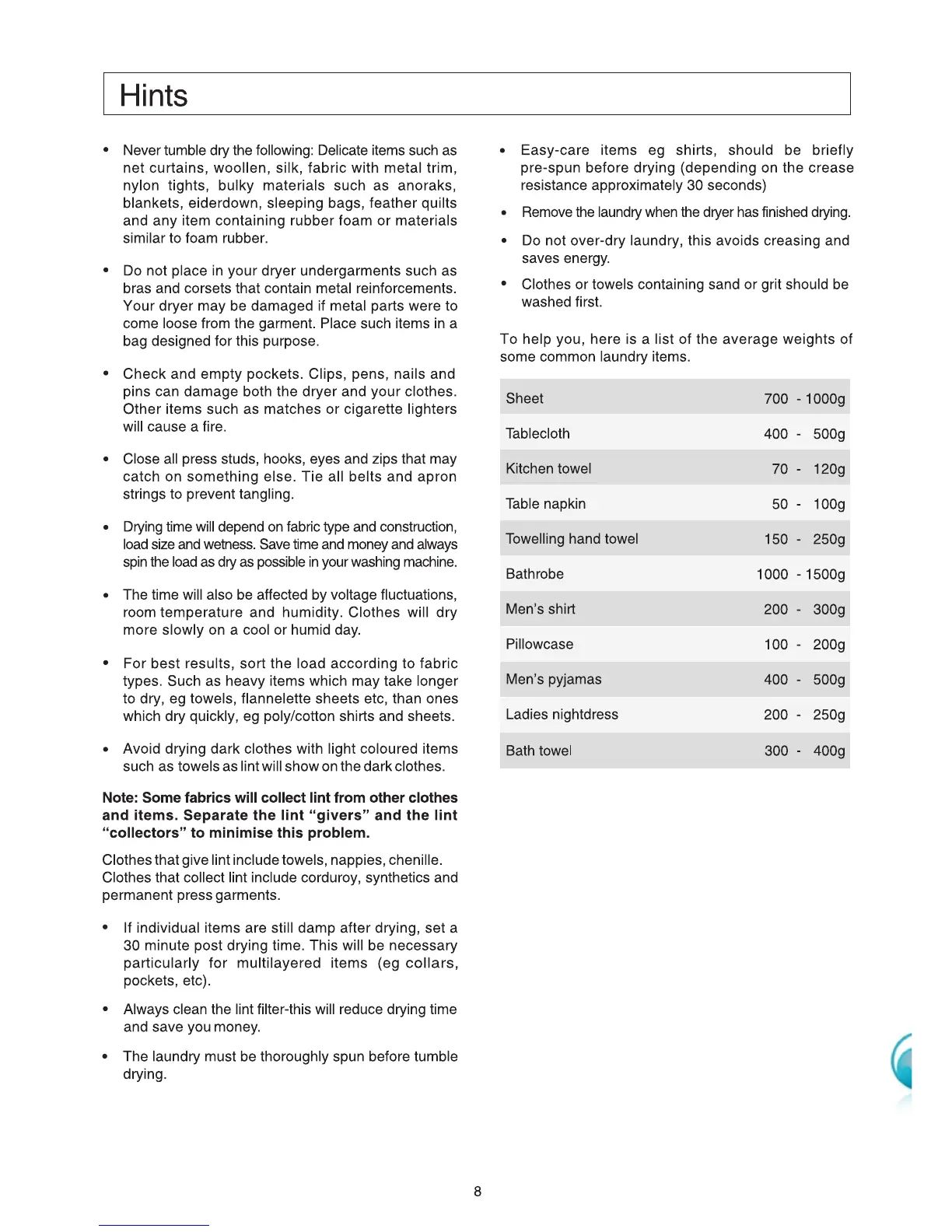 Hints

• Never tumble dry the following: Delicate items such as net curtains, woollen, silk, fabric with metal trim, nylon tights, bulky materials such as anoraks, blankets, eiderdown, sleeping bags, feather quilts and any item containing rubber foam or materials similar to foam rubber.

• Do not place in your dryer undergarments such as bras and corsets that contain metal reinforcements. Your dryer may be damaged if metal parts were to come loose from the garment. Place such items in a bag designed for this purpose.

• Check and empty pockets. Clips, pens, nails and pins can damage both the dryer and your clothes. Other items such as matches or cigarette lighters will cause a fire.

• Close all press studs, hooks, eyes and zips that may catch on something else. Tie all belts and apron strings to prevent tangling.

• Drying time will depend on fabric type and construction, load size and wetness. Save time and money and always spin the load as dry as possible in your washing machine.

• The time will also be affected by voltage fluctuations, room temperature and humidity. Clothes will dry more slowly on a cool or humid day.

• For best results, sort the load according to fabric types. Such as heavy items which may take longer to dry, eg towels, flannelette sheets etc, than ones which dry quickly, eg poly/cotton shirts and sheets.

• Avoid drying dark clothes with light coloured items such as towels as lint will show on the dark clothes.

Note: Some fabrics will collect lint from other clothes and items. Separate the lint "givers" and the lint "collectors" to minimise this problem.

Clothes that give lint include towels, nappies, chenille. Clothes that collect lint include corduroy, synthetics and permanent press garments.

• If individual items are still damp after drying, set a 30 minute post drying time. This will be necessary particularly for multilayered items (eg collars, pockets, etc).

• Always clean the lint filter-this will reduce drying time and save you money.

• The laundry must be thoroughly spun before tumble drying.

• Easy-care items eg shirts, should be briefly pre-spun before drying (depending on the crease resistance approximately 30 seconds)

• Remove the laundry when the dryer has finished drying.

• Do not over-dry laundry, this avoids creasing and saves energy.

• Clothes or towels containing sand or grit should be washed first.

To help you, here is a list of the average weights of some common laundry items.

| Sheet | 700 - 1000g |
|---|---|
| Tablecloth | 400 - 500g |
| Kitchen towel | 70 - 120g |
| Table napkin | 50 - 100g |
| Towelling hand towel | 150 - 250g |
| Bathrobe | 1000 - 1500g |
| Men's shirt | 200 - 300g |
| Pillowcase | 100 - 200g |
| Men's pyjamas | 400 - 500g |
| Ladies nightdress | 200 - 250g |
| Bath towel | 300 - 400g |

8